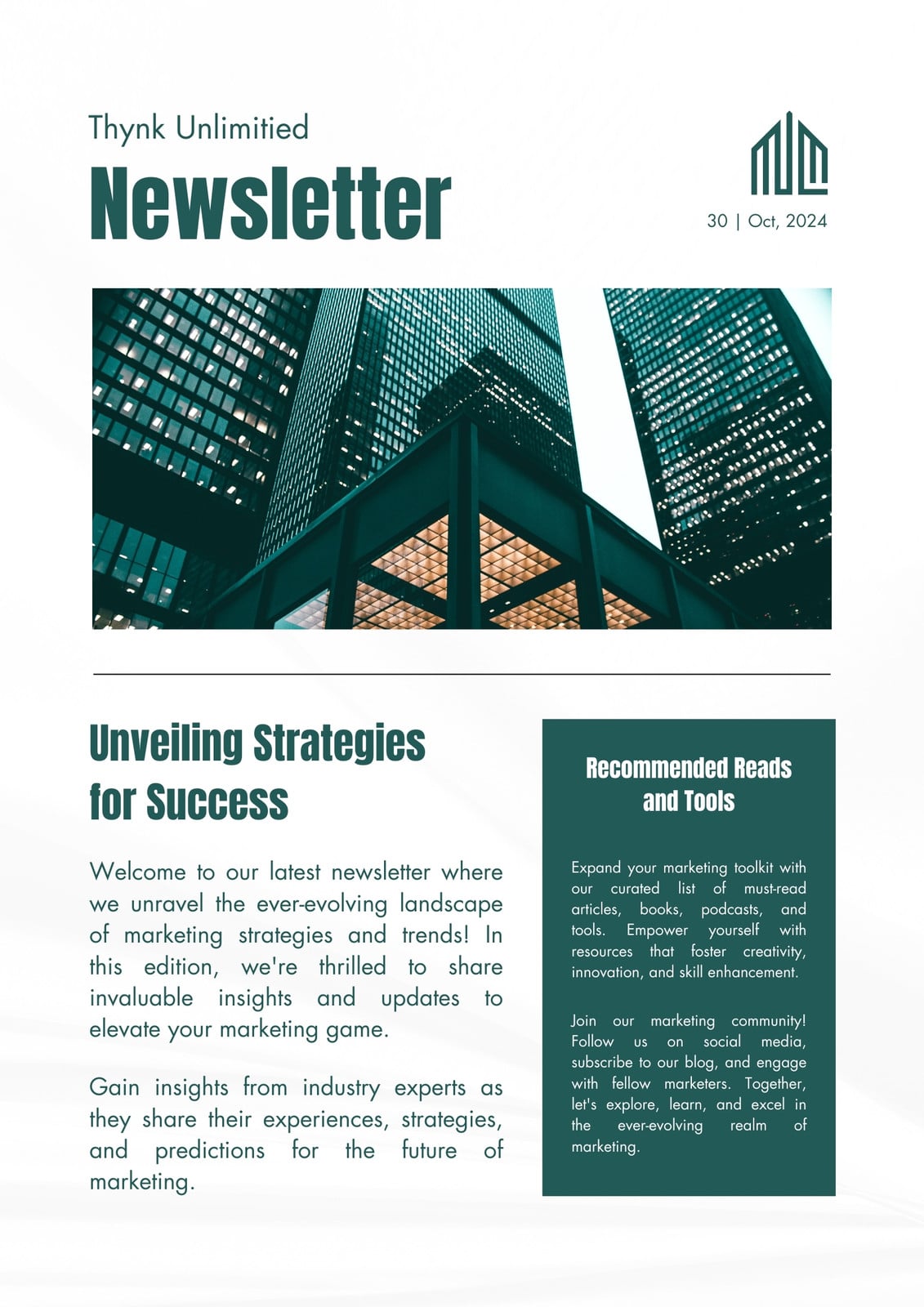 Thynk Unlimitied

Newsletter

30 | Oct, 2024

Unveiling Strategies for Success

Welcome to our latest newsletter where we unravel the ever-evolving landscape of marketing strategies and trends! In this edition, we're thrilled to share invaluable insights and updates to elevate your marketing game.

Gain insights from industry experts as they share their experiences, strategies, and predictions for the future of marketing.

Recommended Reads and Tools

Expand your marketing toolkit with our curated list of must-read articles, books, podcasts, and tools. Empower yourself with resources that foster creativity, innovation, and skill enhancement.

Join our marketing community! Follow us on social media, subscribe to our blog, and engage with fellow marketers. Together, let's explore, learn, and excel in the ever-evolving realm of marketing.